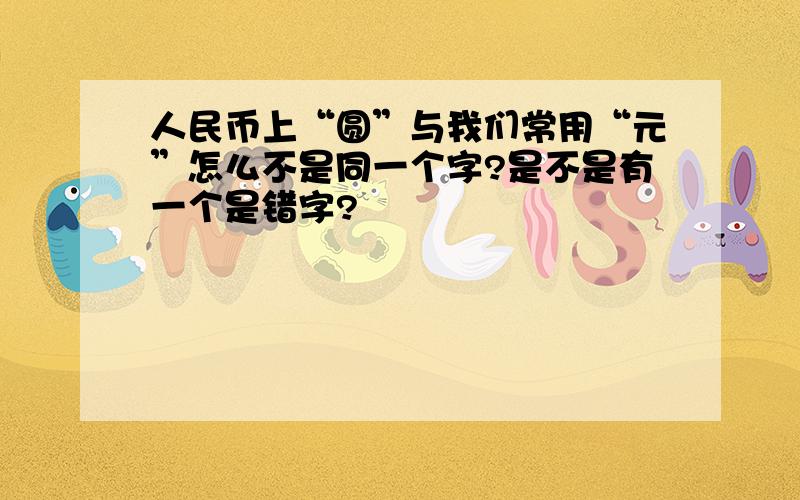 人民币上“圆”与我们常用“元”怎么不是同一个字?是不是有一个是错字?